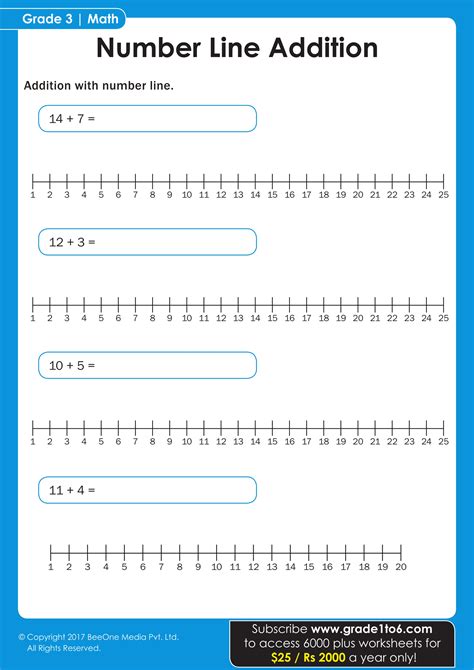 Grade 3 | Math

Number Line Addition

Addition with number line.

14 + 7 =

1 2 3 4 5 6 7 8 9 10 11 12 13 14 15 16 17 18 19 20 21 22 23 24 25

12 + 3 =

1 2 3 4 5 6 7 8 9 10 11 12 13 14 15 16 17 18 19 20 21 22 23 24 25

10 + 5 =

1 2 3 4 5 6 7 8 9 10 11 12 13 14 15 16 17 18 19 20 21 22 23 24 25

11 + 4 =

1 2 3 4 5 6 7 8 9 10 11 12 13 14 15 16 17 18 19 20

© Copyright 2017 BeeOne Media Pvt. Ltd. All Rights Reserved.

Subscribe www.grade1to6.com to access 6000 plus worksheets for $25 / Rs 2000 a year only!